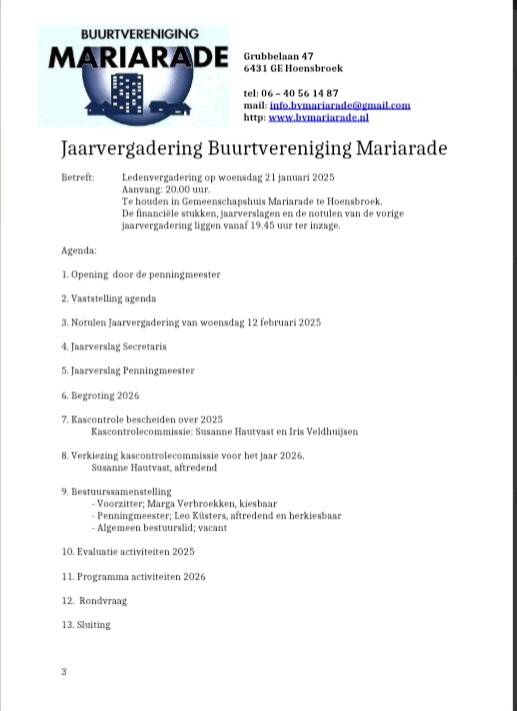 BUURTVERENIGING
MARIARADE

Grubbelaan 47
6431 GE Hoensbroek

tel: 06 – 40 56 14 87
mail: info.bvmariarade@gmail.com
http: www.bvmariarade.nl

Jaarvergadering Buurtvereniging Mariarade

Betreft: Ledenvergadering op woensdag 21 januari 2025
Aanvang: 20.00 uur.
Te houden in Gemeenschapshuis Mariarade te Hoensbroek.
De financiële stukken, jaarverslagen en de notulen van de vorige jaarvergadering liggen vanaf 19.45 uur ter inzage.

Agenda:

1. Opening door de penningmeester

2. Vaststelling agenda

3. Notulen Jaarvergadering van woensdag 12 februari 2025

4. Jaarverslag Secretaris

5. Jaarverslag Penningmeester

6. Begroting 2026

7. Kascontrole bescheiden over 2025
Kascontrolecommissie: Susanne Hautvast en Iris Veldhuijsen

8. Verkiezing kascontrolecommissie voor het jaar 2026.
Susanne Hautvast, aftredend

9. Bestuurssamenstelling
- Voorzitter; Marga Verbroekken, kiesbaar
- Penningmeester; Leo Küsters, aftredend en herkiesbaar
- Algemeen bestuurslid; vacant

10. Evaluatie activiteiten 2025

11. Programma activiteiten 2026

12. Rondvraag

13. Sluiting

3